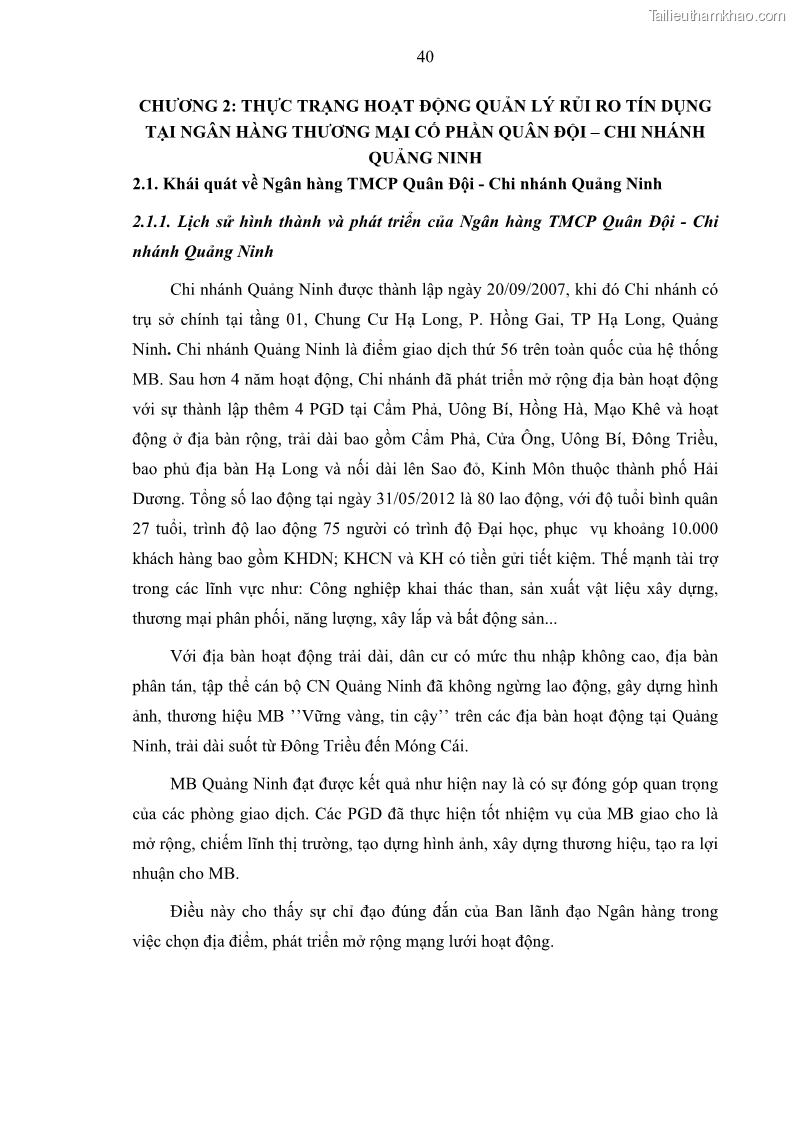 Tailieuthamkhao.com

40

CHƯƠNG 2: THỰC TRẠNG HOẠT ĐỘNG QUẢN LÝ RỦI RO TÍN DỤNG TẠI NGÂN HÀNG THƯƠNG MẠI CỔ PHẦN QUÂN ĐỘI – CHI NHÁNH QUẢNG NINH

2.1. Khái quát về Ngân hàng TMCP Quân Đội - Chi nhánh Quảng Ninh

2.1.1. Lịch sử hình thành và phát triển của Ngân hàng TMCP Quân Đội - Chi nhánh Quảng Ninh

Chi nhánh Quảng Ninh được thành lập ngày 20/09/2007, khi đó Chi nhánh có trụ sở chính tại tầng 01, Chung Cư Hạ Long, P. Hồng Gai, TP Hạ Long, Quảng Ninh. Chi nhánh Quảng Ninh là điểm giao dịch thứ 56 trên toàn quốc của hệ thống MB. Sau hơn 4 năm hoạt động, Chi nhánh đã phát triển mở rộng địa bàn hoạt động với sự thành lập thêm 4 PGD tại Cẩm Phả, Uông Bí, Hồng Hà, Mạo Khê và hoạt động ở địa bàn rộng, trải dài bao gồm Cẩm Phả, Cửa Ông, Uông Bí, Đông Triều, bao phủ địa bàn Hạ Long và nối dài lên Sao đỏ, Kinh Môn thuộc thành phố Hải Dương. Tổng số lao động tại ngày 31/05/2012 là 80 lao động, với độ tuổi bình quân 27 tuổi, trình độ lao động 75 người có trình độ Đại học, phục vụ khoảng 10.000 khách hàng bao gồm KHDN; KHCN và KH có tiền gửi tiết kiệm. Thế mạnh tài trợ trong các lĩnh vực như: Công nghiệp khai thác than, sản xuất vật liệu xây dựng, thương mại phân phối, năng lượng, xây lắp và bất động sản...

Với địa bàn hoạt động trải dài, dân cư có mức thu nhập không cao, địa bàn phân tán, tập thể cán bộ CN Quảng Ninh đã không ngừng lao động, gây dựng hình ảnh, thương hiệu MB ’’Vững vàng, tin cậy’’ trên các địa bàn hoạt động tại Quảng Ninh, trải dài suốt từ Đông Triều đến Móng Cái.

MB Quảng Ninh đạt được kết quả như hiện nay là có sự đóng góp quan trọng của các phòng giao dịch. Các PGD đã thực hiện tốt nhiệm vụ của MB giao cho là mở rộng, chiếm lĩnh thị trường, tạo dựng hình ảnh, xây dựng thương hiệu, tạo ra lợi nhuận cho MB.

Điều này cho thấy sự chỉ đạo đúng đắn của Ban lãnh đạo Ngân hàng trong việc chọn địa điểm, phát triển mở rộng mạng lưới hoạt động.